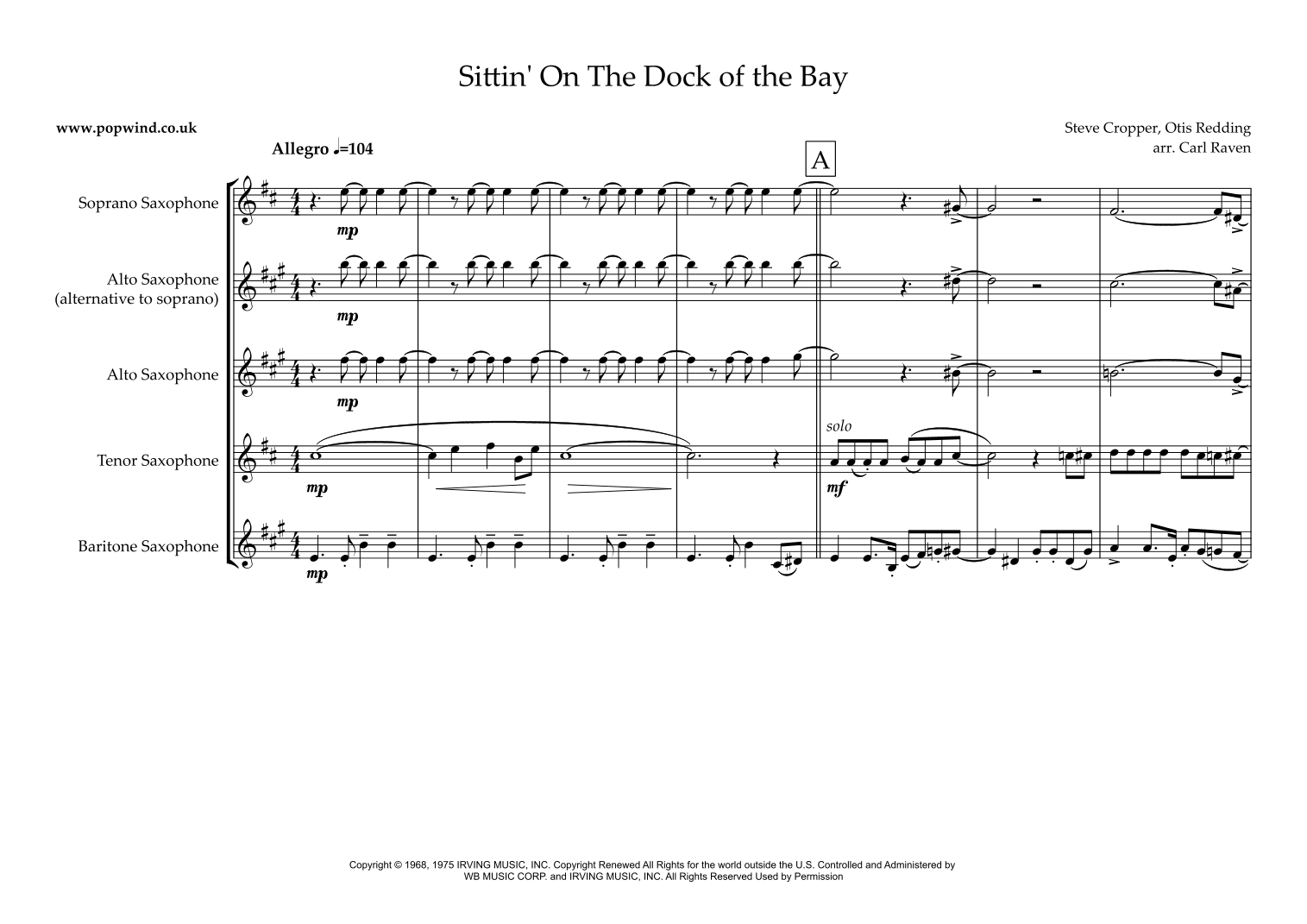 Sittin' On The Dock of the Bay

www.popwind.co.uk

Steve Cropper, Otis Redding
arr. Carl Raven

Allegro ♩=104

A

Soprano Saxophone

mp

Alto Saxophone
(alternative to soprano)

mp

Alto Saxophone

mp

Tenor Saxophone

mp

solo

mf

Baritone Saxophone

mp

Copyright © 1968, 1975 IRVING MUSIC, INC. Copyright Renewed All Rights for the world outside the U.S. Controlled and Administered by WB MUSIC CORP. and IRVING MUSIC, INC. All Rights Reserved Used by Permission